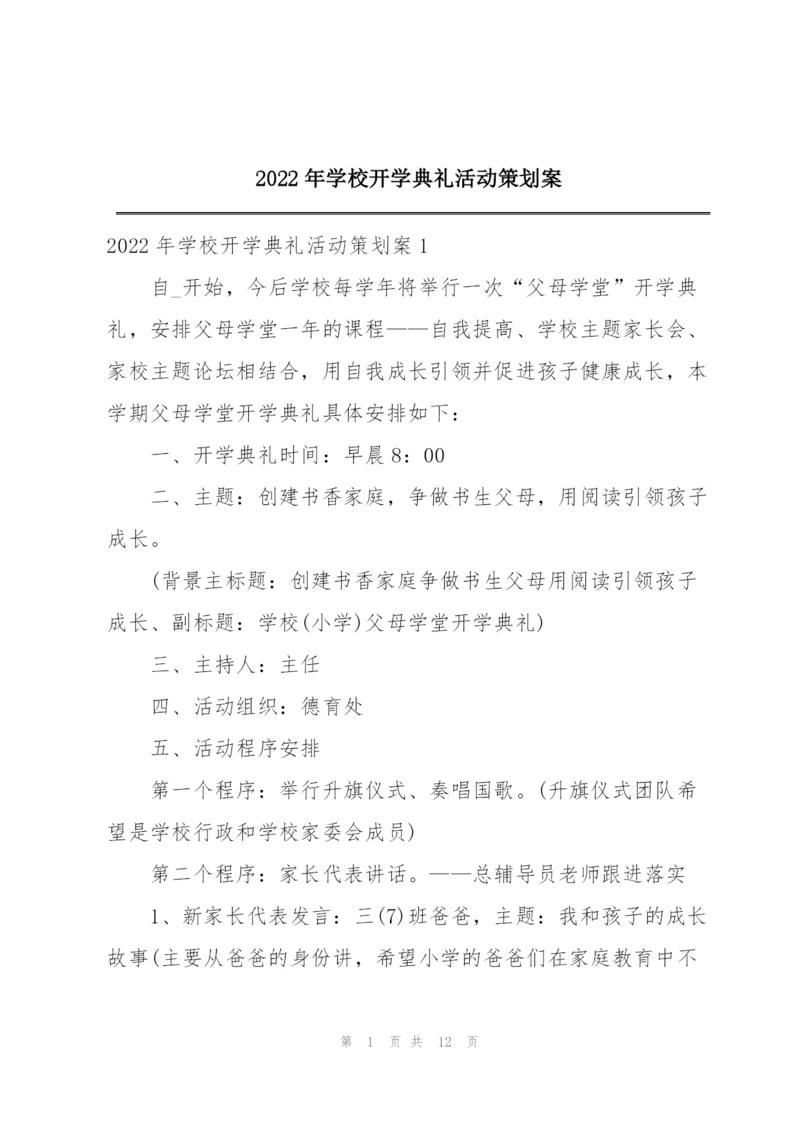 2022年学校开学典礼活动策划案

2022年学校开学典礼活动策划案1

自_开始，今后学校每学年将举行一次“父母学堂”开学典礼，安排父母学堂一年的课程——自我提高、学校主题家长会、家校主题论坛相结合，用自我成长引领并促进孩子健康成长，本学期父母学堂开学典礼具体安排如下：

一、开学典礼时间：早晨8：00

二、主题：创建书香家庭，争做书生父母，用阅读引领孩子成长。

(背景主标题：创建书香家庭争做书生父母用阅读引领孩子成长、副标题：学校(小学)父母学堂开学典礼)

三、主持人：主任

四、活动组织：德育处

五、活动程序安排

第一个程序：举行升旗仪式、奏唱国歌。(升旗仪式团队希望是学校行政和学校家委会成员)

第二个程序：家长代表讲话。——总辅导员老师跟进落实

1、新家长代表发言：三(7)班爸爸，主题：我和孩子的成长故事(主要从爸爸的身份讲，希望小学的爸爸们在家庭教育中不

第 1 页 共 12 页